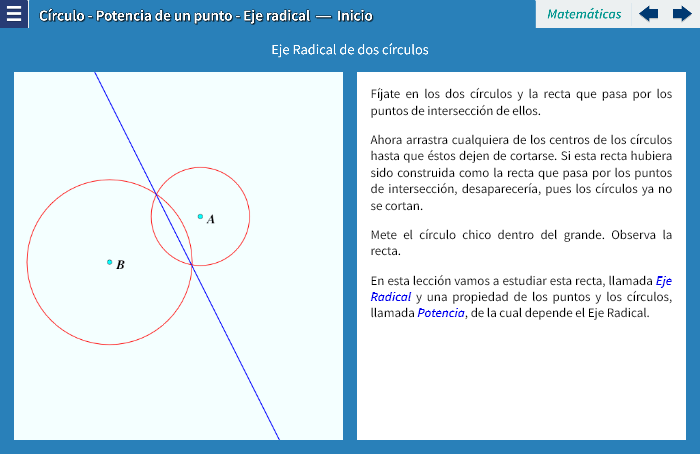 Círculo - Potencia de un punto - Eje radical — Inicio

Matemáticas

Eje Radical de dos círculos

$A$

$B$

Fíjate en los dos círculos y la recta que pasa por los puntos de intersección de ellos.

Ahora arrastra cualquiera de los centros de los círculos hasta que éstos dejen de cortarse. Si esta recta hubiera sido construida como la recta que pasa por los puntos de intersección, desaparecería, pues los círculos ya no se cortan.

Mete el círculo chico dentro del grande. Observa la recta.

En esta lección vamos a estudiar esta recta, llamada Eje Radical y una propiedad de los puntos y los círculos, llamada Potencia, de la cual depende el Eje Radical.